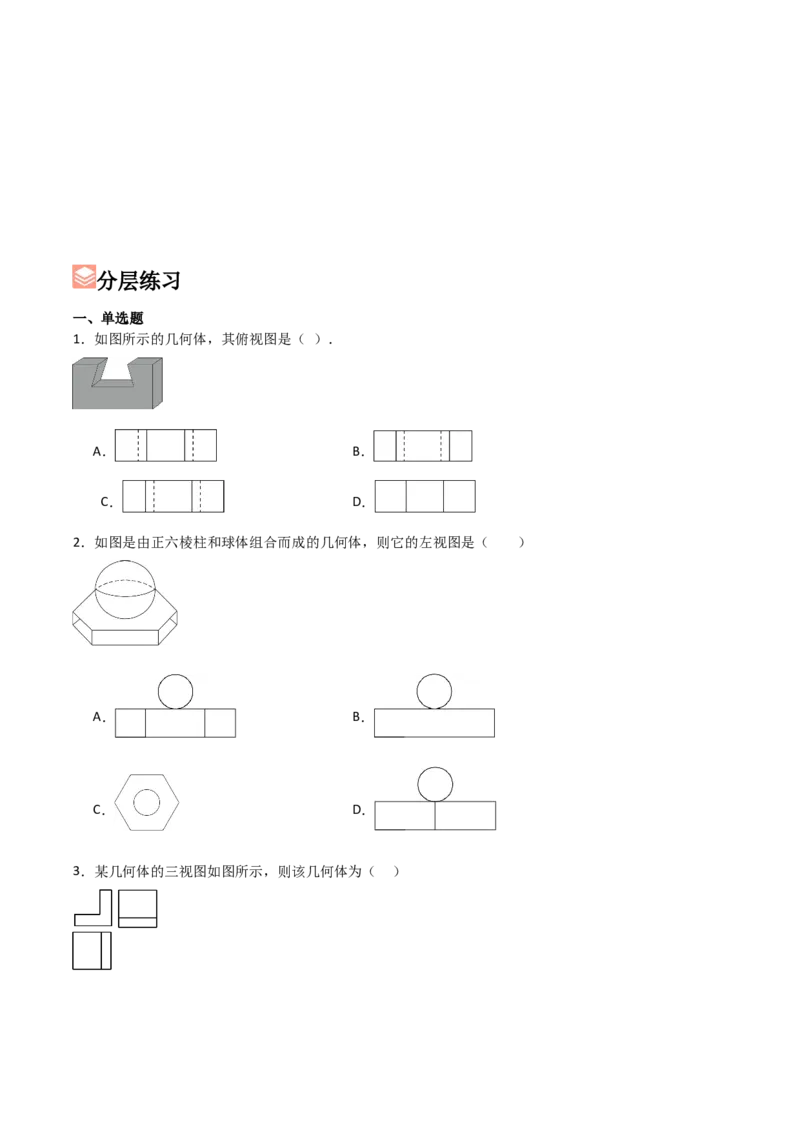 分层练习

一、单选题

1．如图所示的几何体，其俯视图是（ ）.

A．

B．

C．

D．

2．如图是由正六棱柱和球体组合而成的几何体，则它的左视图是（　　）

A．

B．

C．

D．

3．某几何体的三视图如图所示，则该几何体为（ ）